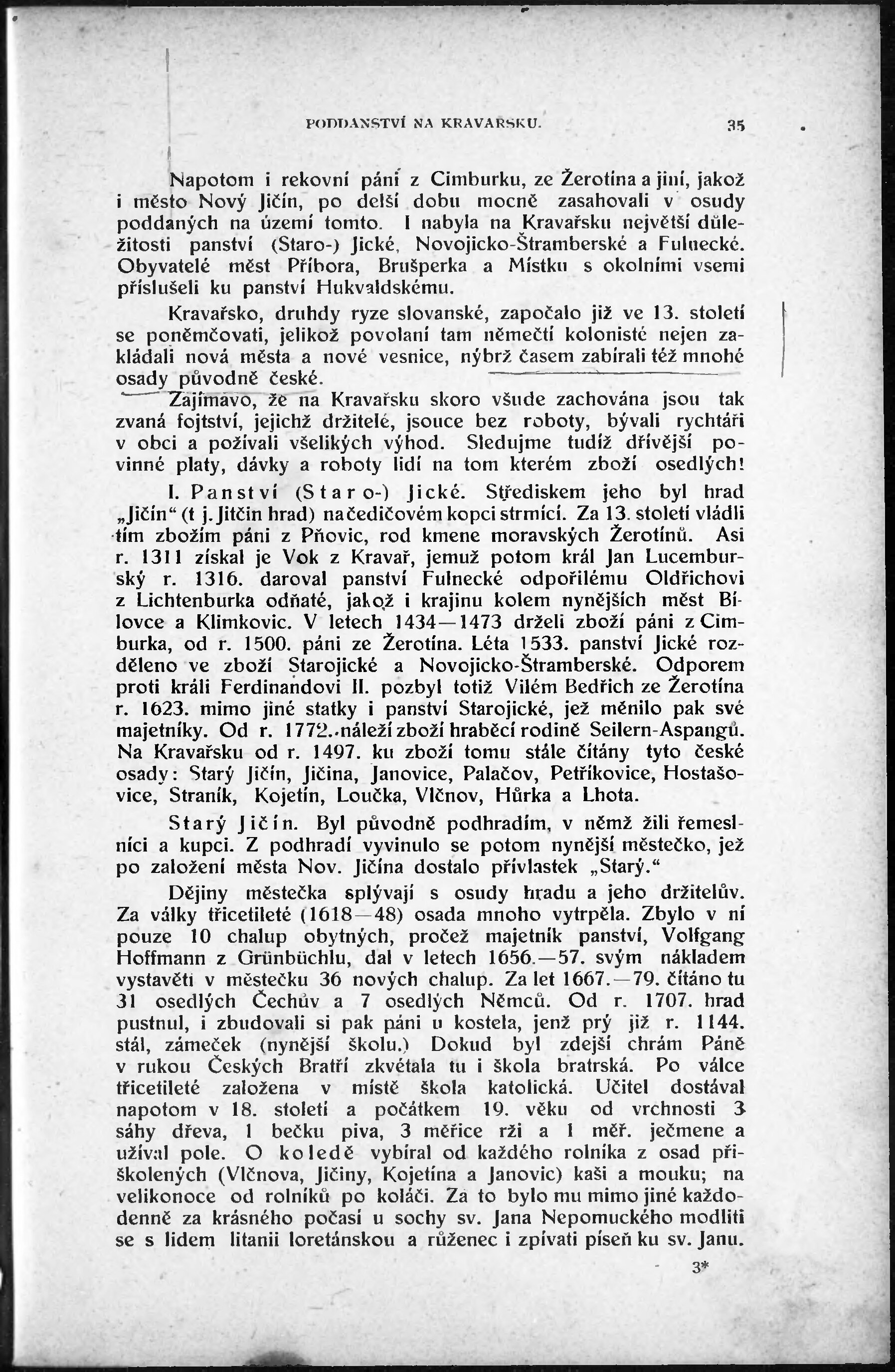 PODDANSTVÍ NA KRAVAŘSKU. 35

Napotom i rekovní páni z Cimburku, ze Žerotína a jiní, jakož i město Nový Jičín, po delší dobu mocně zasahovali v osudy poddaných na území tomto. I nabyla na Kravařsku největší důležitosti panství (Staro-) Jické, Novojicko-Štramberské a Fulnecké. Obyvatelé měst Příbora, Brušperka a Místku s okolními vsemi příslušeli ku panství Hukvaldskému.

Kravařsko, druhdy ryze slovanské, započalo již ve 13. století se poněmčovati, jelikož povolaní tam němečtí kolonisté nejen zakládali nová města a nové vesnice, nýbrž časem zabírali též mnohé osady původně české.

Zajímavo, že na Kravařsku skoro všude zachována jsou tak zvaná fojtství, jejichž držitelé, jsouce bez roboty, bývali rychtáři v obci a požívali všelikých výhod. Sledujme tudíž dřívější povinné platy, dávky a roboty lidí na tom kterém zboží osedlých!

I. Panství (Staro-) Jické. Střediskem jeho byl hrad „Jičín“ (t j. Jitčin hrad) na čedičovém kopci strmící. Za 13. století vládli tím zbožím páni z Pňovic, rod kmene moravských Žerotínů. Asi r. 1311 získal je Vok z Kravař, jemuž potom král Jan Lucemburský r. 1316. daroval panství Fulnecké odpořilému Oldřichovi z Lichtenburka odňaté, jakož i krajinu kolem nynějších měst Bílovce a Klimkovic. V letech 1434—1473 drželi zboží páni z Cimburka, od r. 1500. páni ze Žerotína. Léta 1533. panství Jické rozděleno ve zboží Starojické a Novojicko-Štramberské. Odporem proti králi Ferdinandovi II. pozbyl totiž Vilém Bedřich ze Žerotína r. 1623. mimo jiné statky i panství Starojické, jež měnilo pak své majetníky. Od r. 1772. náleží zboží hraběcí rodině Seilern-Aspangů. Na Kravařsku od r. 1497. ku zboží tomu stále čítány tyto české osady: Starý Jičín, Jičina, Janovice, Palačov, Petříkovice, Hostašovice, Straník, Kojetín, Loučka, Vlčnov, Hůrka a Lhota.

Starý Jičín. Byl původně podhradím, v němž žili řemeslníci a kupci. Z podhradí vyvinulo se potom nynější městečko, jež po založení města Nov. Jičína dostalo přívlastek „Starý.“

Dějiny městečka splývají s osudy hradu a jeho držitelův. Za války třicetileté (1618—48) osada mnoho vytrpěla. Zbylo v ní pouze 10 chalup obytných, pročež majetník panství, Volfgang Hoffmann z Grünbüchlu, dal v letech 1656.—57. svým nákladem vystavěti v městečku 36 nových chalup. Za let 1667.—79. čítáno tu 31 osedlých Čechův a 7 osedlých Němců. Od r. 1707. hrad pustnul, i zbudovali si pak páni u kostela, jenž prý již r. 1144. stál, zámeček (nynější školu.) Dokud byl zdejší chrám Páně v rukou Českých Bratří zkvétala tu i škola bratrská. Po válce třicetileté založena v místě škola katolická. Učitel dostával napotom v 18. století a počátkem 19. věku od vrchnosti 3 sáhy dřeva, 1 bečku piva, 3 měřice rži a 1 měř. ječmene a užíval pole. O koledě vybíral od každého rolníka z osad přiškolených (Vlčnova, Jičiny, Kojetína a Janovic) kaši a mouku; na velikonoce od rolníků po koláči. Za to bylo mu mimo jiné každodenně za krásného počasí u sochy sv. Jana Nepomuckého modliti se s lidem litanii loretánskou a růženec i zpívati píseň ku sv. Janu.

3*